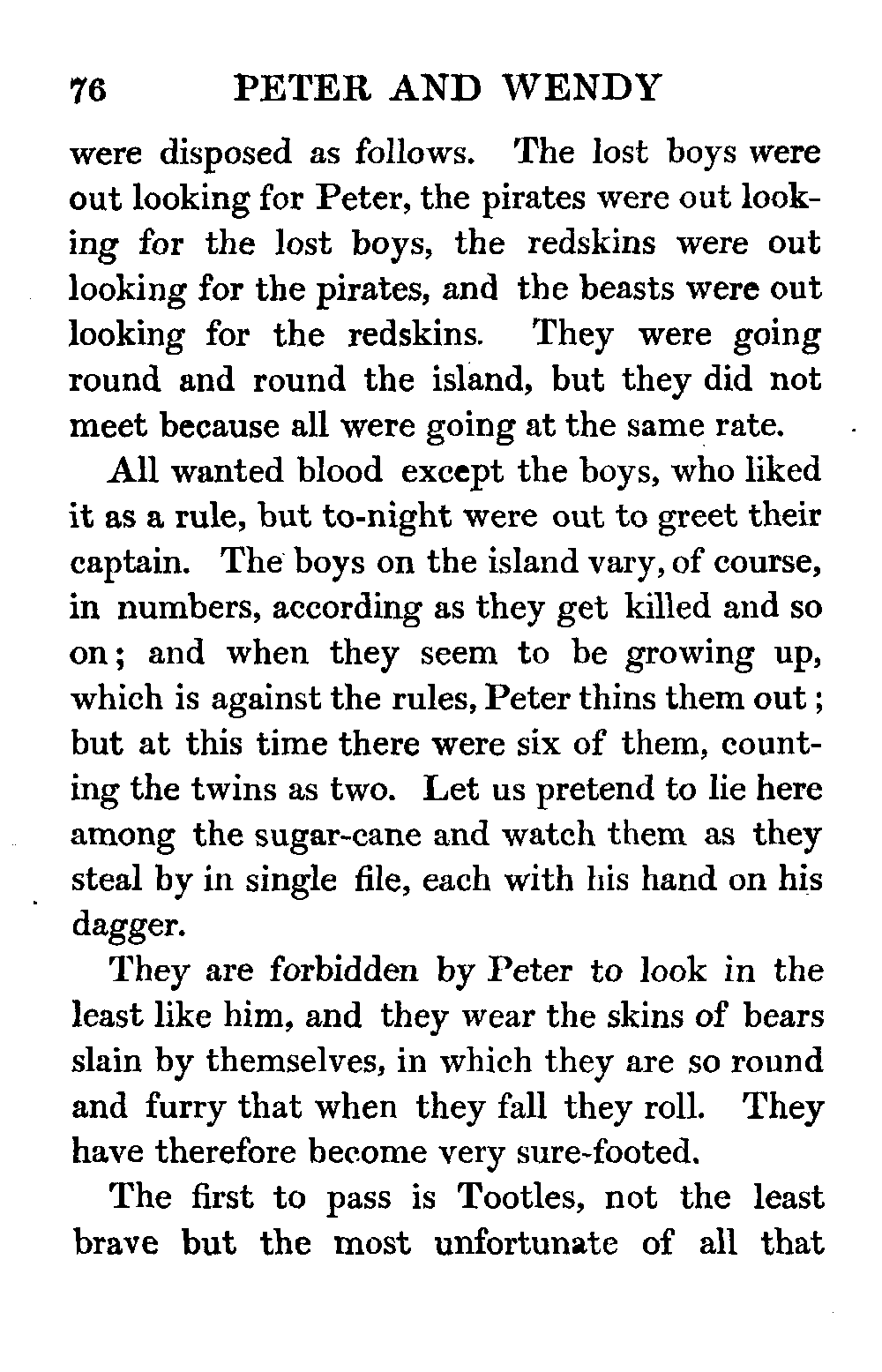 76 PETER AND WENDY

were disposed as follows. The lost boys were out looking for Peter, the pirates were out looking for the lost boys, the redskins were out looking for the pirates, and the beasts were out looking for the redskins. They were going round and round the island, but they did not meet because all were going at the same rate.

All wanted blood except the boys, who liked it as a rule, but to-night were out to greet their captain. The boys on the island vary, of course, in numbers, according as they get killed and so on; and when they seem to be growing up, which is against the rules, Peter thins them out; but at this time there were six of them, counting the twins as two. Let us pretend to lie here among the sugar-cane and watch them as they steal by in single file, each with his hand on his dagger.

They are forbidden by Peter to look in the least like him, and they wear the skins of bears slain by themselves, in which they are so round and furry that when they fall they roll. They have therefore become very sure-footed.

The first to pass is Tootles, not the least brave but the most unfortunate of all that